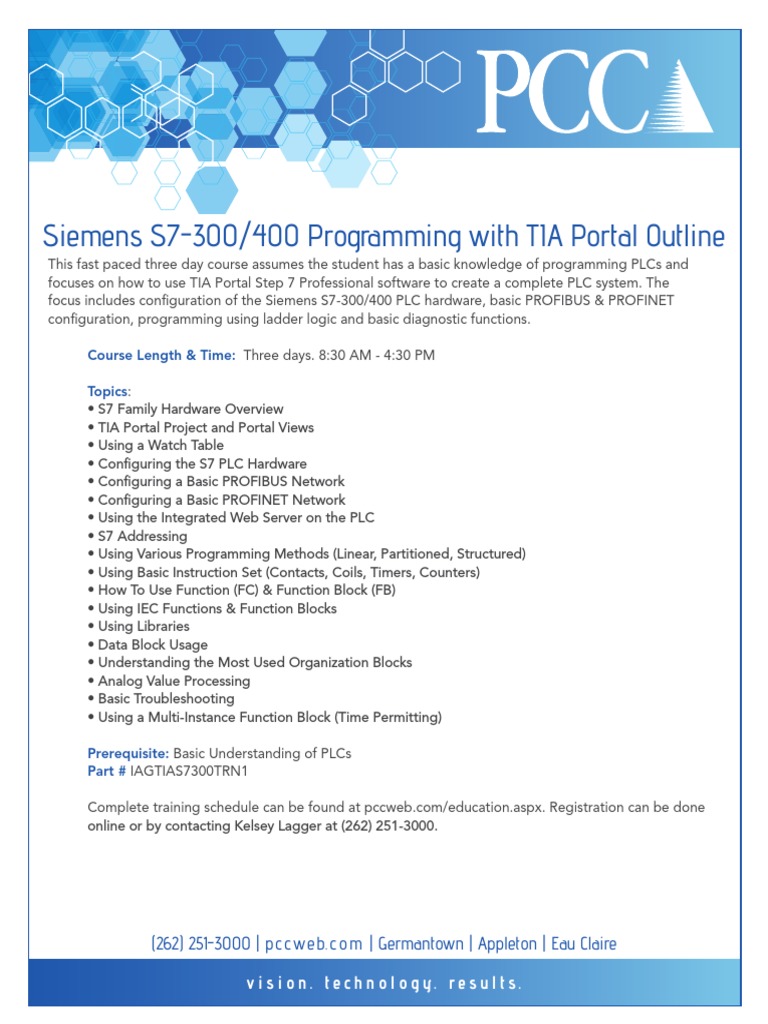 PCC

Siemens S7-300/400 Programming with TIA Portal Outline

This fast paced three day course assumes the student has a basic knowledge of programming PLCs and focuses on how to use TIA Portal Step 7 Professional software to create a complete PLC system. The focus includes configuration of the Siemens S7-300/400 PLC hardware, basic PROFIBUS & PROFINET configuration, programming using ladder logic and basic diagnostic functions.

Course Length & Time: Three days. 8:30 AM - 4:30 PM

Topics:
• S7 Family Hardware Overview
• TIA Portal Project and Portal Views
• Using a Watch Table
• Configuring the S7 PLC Hardware
• Configuring a Basic PROFIBUS Network
• Configuring a Basic PROFINET Network
• Using the Integrated Web Server on the PLC
• S7 Addressing
• Using Various Programming Methods (Linear, Partitioned, Structured)
• Using Basic Instruction Set (Contacts, Coils, Timers, Counters)
• How To Use Function (FC) & Function Block (FB)
• Using IEC Functions & Function Blocks
• Using Libraries
• Data Block Usage
• Understanding the Most Used Organization Blocks
• Analog Value Processing
• Basic Troubleshooting
• Using a Multi-Instance Function Block (Time Permitting)

Prerequisite: Basic Understanding of PLCs
Part # IAGTIAS7300TRN1

Complete training schedule can be found at pccweb.com/education.aspx. Registration can be done online or by contacting Kelsey Lagger at (262) 251-3000.

(262) 251-3000 | pccweb.com | Germantown | Appleton | Eau Claire

vision. technology. results.